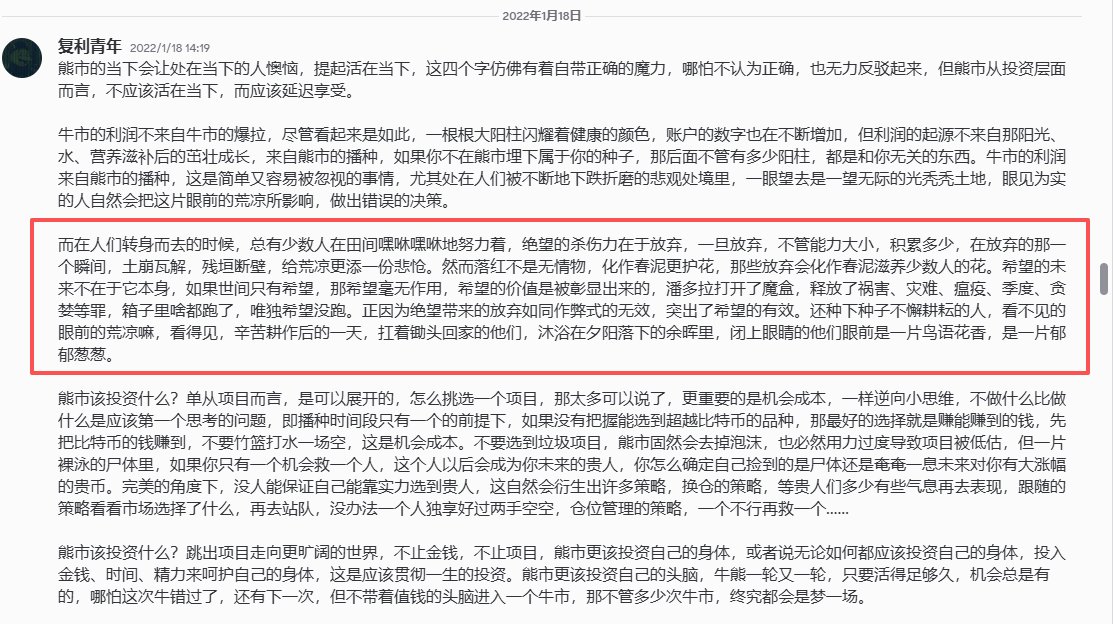 2022年1月18日

复利青年 2022/1/18 14:19

熊市的当下会让处在当下的人懊恼，提起活在当下，这四个字仿佛有着自带正确的魔力，哪怕不认为正确，也无力反驳起来，但熊市从投资层面而言，不应该活在当下，而应该延迟享受。

牛市的利润不来自牛市的爆拉，尽管看起来是如此，一根根大阳柱闪耀着健康的颜色，账户的数字也在不断增加，但利润的起源不来自那阳光、水、营养滋补后的茁壮成长，来自熊市的播种，如果你不在熊市埋下属于你的种子，那后面不管有多少阳柱，都是和你无关的东西。牛市的利润来自熊市的播种，这是简单又容易被忽视的事情，尤其处在人们被不断地下跌折磨的悲观处境里，一眼望去是一望无际的光秃秃土地，眼见为实的人自然会把这片眼前的荒凉所影响，做出错误的决策。

而在人们转身而去的时候，总有少数人在田间嘿咻嘿咻地努力着，绝望的杀伤力在于放弃，一旦放弃，不管能力大小，积累多少，在放弃的那一个瞬间，土崩瓦解，残垣断壁，给荒凉更添一份悲怆。然而落红不是无情物，化作春泥更护花，那些放弃会化作春泥滋养少数人的花。希望的未来不在于它本身，如果世间只有希望，那希望毫无作用，希望的价值是被彰显出来的，潘多拉打开了魔盒，释放了祸害、灾难、瘟疫、季度、贪婪等罪，箱子里啥都跑了，唯独希望没跑。正因为绝望带来的放弃如同作弊式的无效，突出了希望的有效。还种下种子不懈耕耘的人，看不见的眼前的荒凉嘛，看得见，辛苦耕作后的一天，扛着锄头回家的他们，沐浴在夕阳落下的余晖里，闭上眼睛的他们眼前是一片鸟语花香，是一片郁郁葱葱。

熊市该投资什么？单从项目而言，是可以展开的，怎么挑选一个项目，那太多可以说了，更重要的是机会成本，一样逆向小思维，不做什么比做什么是应该第一个思考的问题，即播种时间段只有一个的前提下，如果没有把握能选到超越比特币的品种，那最好的选择就是赚能赚到的钱，先把比特币的钱赚到，不要竹篮打水一场空，这是机会成本。不要选到垃圾项目，熊市固然会去掉泡沫，也必然用力过度导致项目被低估，但一片裸泳的尸体里，如果你只有一个机会救一个人，这个人以后会成为你未来的贵人，你怎么确定自己捡到的是尸体还是奄奄一息未来对你有大涨幅的贵币。完美的角度下，没人能保证自己能靠实力选到贵人，这自然会衍生出许多策略，换仓的策略，等贵人们多少有些气息再去表现，跟随的策略看看市场选择了什么，再去站队，没办法一个人独享好过两手空空，仓位管理的策略，一个不行再救一个......

熊市该投资什么？跳出项目走向更旷阔的世界，不止金钱，不止项目，熊市更该投资自己的身体，或者说无论如何都应该投资自己的身体，投入金钱、时间、精力来呵护自己的身体，这是应该贯彻一生的投资。熊市更该投资自己的头脑，牛熊一轮又一轮，只要活得足够久，机会总是有的，哪怕这次牛错过了，还有下一次，但不带着值钱的头脑进入一个牛市，那不管多少次牛市，终究都会是梦一场。